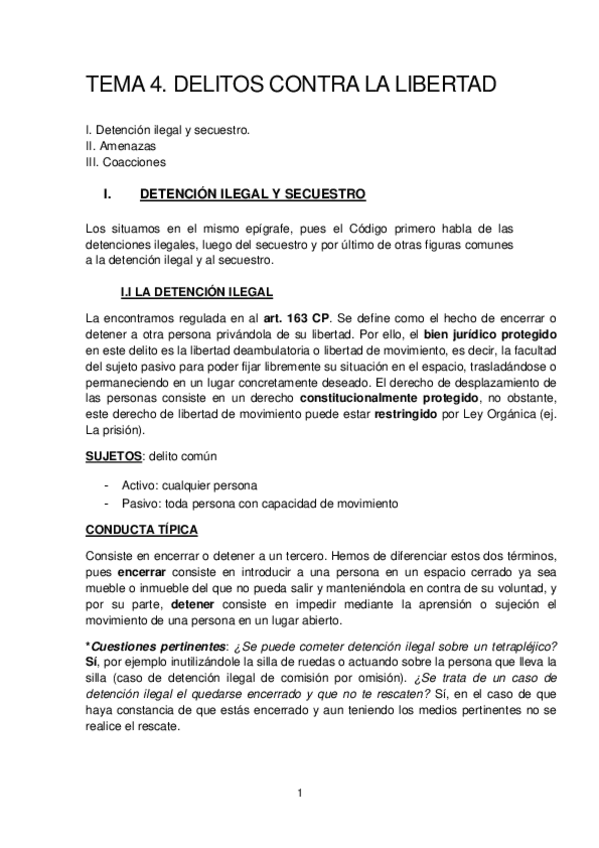 TEMA 4. DELITOS CONTRA LA LIBERTAD

I. Detención ilegal y secuestro.
II. Amenazas
III. Coacciones

I. DETENCIÓN ILEGAL Y SECUESTRO

Los situamos en el mismo epígrafe, pues el Código primero habla de las detenciones ilegales, luego del secuestro y por último de otras figuras comunes a la detención ilegal y al secuestro.

I.I LA DETENCIÓN ILEGAL

La encontramos regulada en al art. 163 CP. Se define como el hecho de encerrar o detener a otra persona privándola de su libertad. Por ello, el bien jurídico protegido en este delito es la libertad deambulatoria o libertad de movimiento, es decir, la facultad del sujeto pasivo para poder fijar libremente su situación en el espacio, trasladándose o permaneciendo en un lugar concretamente deseado. El derecho de desplazamiento de las personas consiste en un derecho constitucionalmente protegido, no obstante, este derecho de libertad de movimiento puede estar restringido por Ley Orgánica (ej. La prisión).

SUJETOS: delito común

- Activo: cualquier persona
- Pasivo: toda persona con capacidad de movimiento

CONDUCTA TÍPICA

Consiste en encerrar o detener a un tercero. Hemos de diferenciar estos dos términos, pues encerrar consiste en introducir a una persona en un espacio cerrado ya sea mueble o inmueble del que no pueda salir y manteniéndola en contra de su voluntad, y por su parte, detener consiste en impedir mediante la aprensión o sujeción el movimiento de una persona en un lugar abierto.

*Cuestiones pertinentes: ¿Se puede cometer detención ilegal sobre un tetrapléjico? Sí, por ejemplo inutilizándole la silla de ruedas o actuando sobre la persona que lleva la silla (caso de detención ilegal de comisión por omisión). ¿Se trata de un caso de detención ilegal el quedarse encerrado y que no te rescaten? Sí, en el caso de que haya constancia de que estás encerrado y aun teniendo los medios pertinentes no se realice el rescate.

1